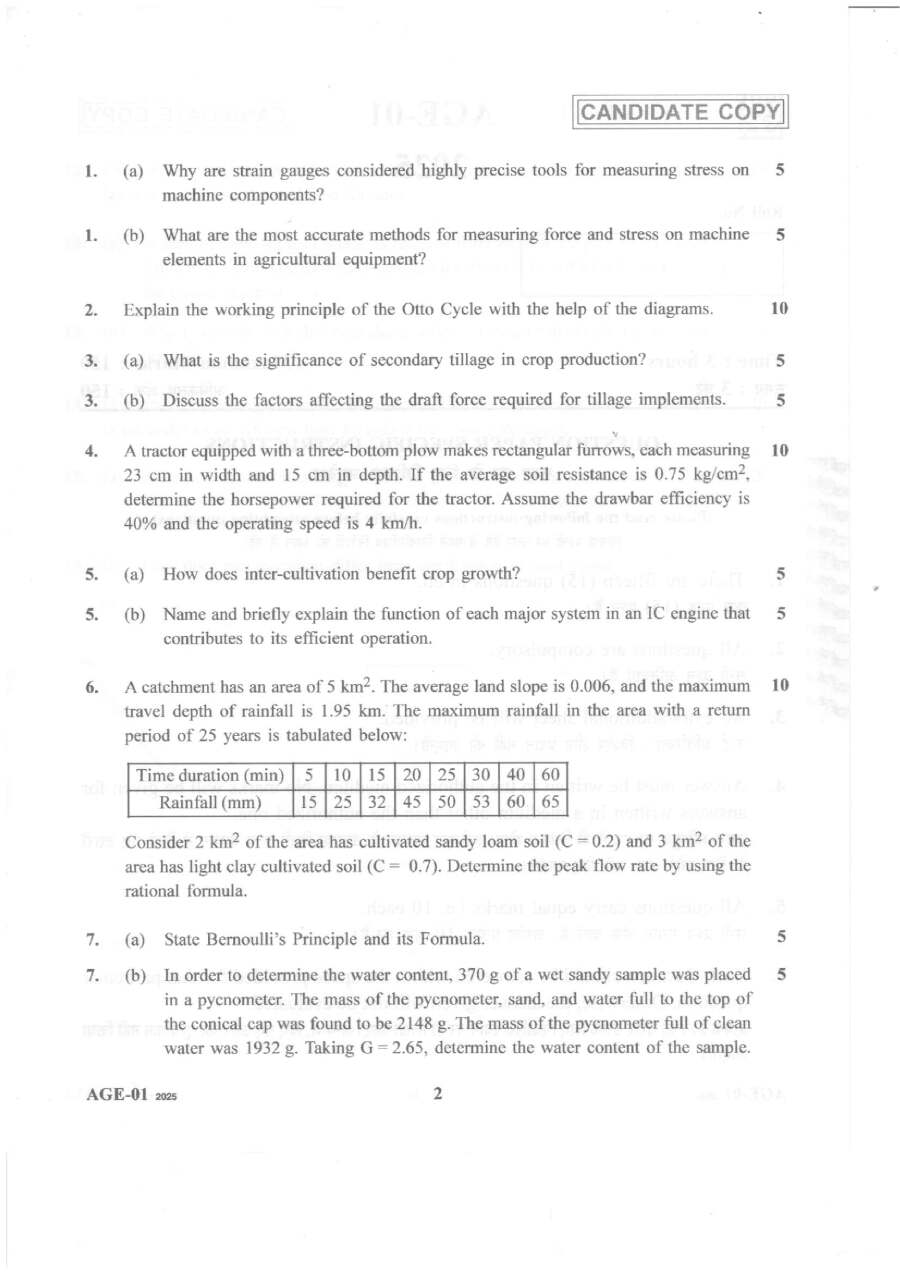 CANDIDATE COPY

1. (a) Why are strain gauges considered highly precise tools for measuring stress on machine components? 5

1. (b) What are the most accurate methods for measuring force and stress on machine elements in agricultural equipment? 5

2. Explain the working principle of the Otto Cycle with the help of the diagrams. 10

3. (a) What is the significance of secondary tillage in crop production? 5

3. (b) Discuss the factors affecting the draft force required for tillage implements. 5

4. A tractor equipped with a three-bottom plow makes rectangular furrows, each measuring 23 cm in width and 15 cm in depth. If the average soil resistance is 0.75 kg/cm$^2$, determine the horsepower required for the tractor. Assume the drawbar efficiency is 40% and the operating speed is 4 km/h. 10

5. (a) How does inter-cultivation benefit crop growth? 5

5. (b) Name and briefly explain the function of each major system in an IC engine that contributes to its efficient operation. 5

6. A catchment has an area of 5 km$^2$. The average land slope is 0.006, and the maximum travel depth of rainfall is 1.95 km. The maximum rainfall in the area with a return period of 25 years is tabulated below: 10

| Time duration (min) | 5 | 10 | 15 | 20 | 25 | 30 | 40 | 60 |
|---|---|---|---|---|---|---|---|---|
| Rainfall (mm) | 15 | 25 | 32 | 45 | 50 | 53 | 60 | 65 |

Consider 2 km$^2$ of the area has cultivated sandy loam soil (C = 0.2) and 3 km$^2$ of the area has light clay cultivated soil (C = 0.7). Determine the peak flow rate by using the rational formula.

7. (a) State Bernoulli's Principle and its Formula. 5

7. (b) In order to determine the water content, 370 g of a wet sandy sample was placed in a pycnometer. The mass of the pycnometer, sand, and water full to the top of the conical cap was found to be 2148 g. The mass of the pycnometer full of clean water was 1932 g. Taking G = 2.65, determine the water content of the sample. 5

AGE-01 2025 2